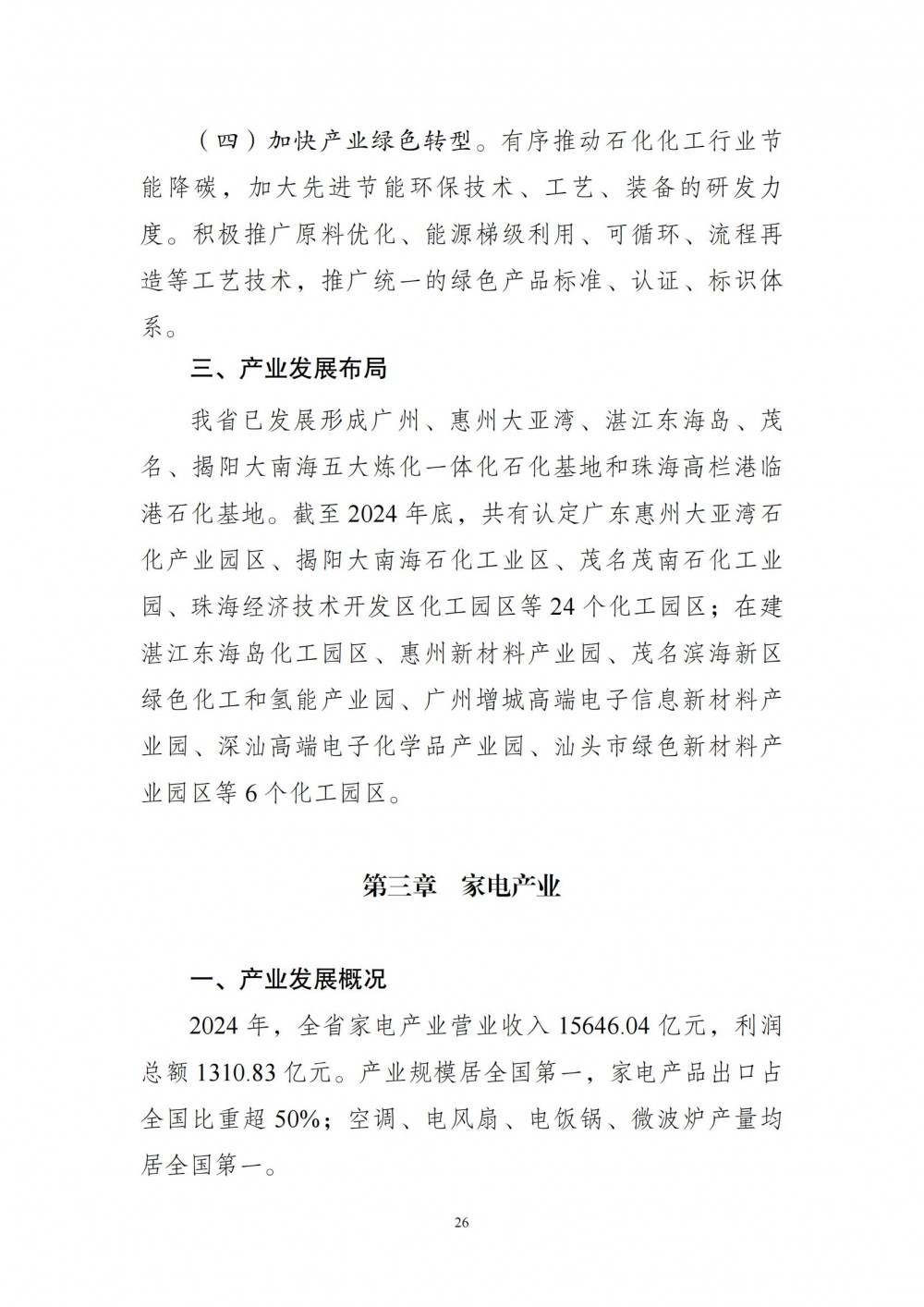 （四）加快产业绿色转型。有序推动石化化工行业节能降碳，加大先进节能环保技术、工艺、装备的研发力度。积极推广原料优化、能源梯级利用、可循环、流程再造等工艺技术，推广统一的绿色产品标准、认证、标识体系。

三、产业发展布局

我省已发展形成广州、惠州大亚湾、湛江东海岛、茂名、揭阳大南海五大炼化一体化石化基地和珠海高栏港临港石化基地。截至 2024 年底，共有认定广东惠州大亚湾石化产业园区、揭阳大南海石化工业区、茂名茂南石化工业园、珠海经济技术开发区化工园区等 24 个化工园区；在建湛江东海岛化工园区、惠州新材料产业园、茂名滨海新区绿色化工和氢能产业园、广州增城高端电子信息新材料产业园、深汕高端电子化学品产业园、汕头市绿色新材料产业园区等 6 个化工园区。

第三章　家电产业

一、产业发展概况

2024 年，全省家电产业营业收入 15646.04 亿元，利润总额 1310.83 亿元。产业规模居全国第一，家电产品出口占全国比重超 50%；空调、电风扇、电饭锅、微波炉产量均居全国第一。

26